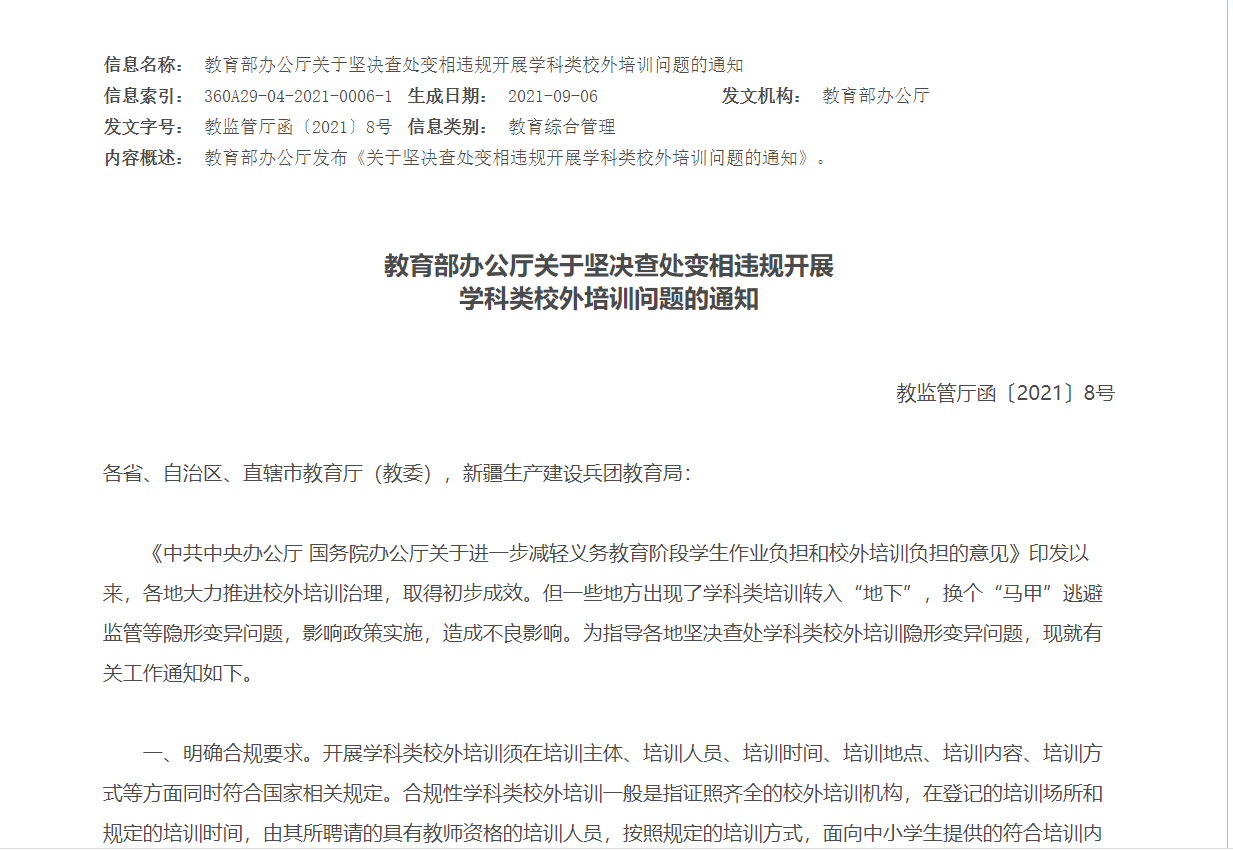 信息名称： 教育部办公厅关于坚决查处变相违规开展学科类校外培训问题的通知
信息索引： 360A29-04-2021-0006-1 生成日期： 2021-09-06 发文机构： 教育部办公厅
发文字号： 教监管厅函〔2021〕8号 信息类别： 教育综合管理
内容概述： 教育部办公厅发布《关于坚决查处变相违规开展学科类校外培训问题的通知》。

教育部办公厅关于坚决查处变相违规开展
学科类校外培训问题的通知

教监管厅函〔2021〕8号

各省、自治区、直辖市教育厅（教委），新疆生产建设兵团教育局：

《中共中央办公厅 国务院办公厅关于进一步减轻义务教育阶段学生作业负担和校外培训负担的意见》印发以来，各地大力推进校外培训治理，取得初步成效。但一些地方出现了学科类培训转入“地下”，换个“马甲”逃避监管等隐形变异问题，影响政策实施，造成不良影响。为指导各地坚决查处学科类校外培训隐形变异问题，现就有关工作通知如下。

一、明确合规要求。开展学科类校外培训须在培训主体、培训人员、培训时间、培训地点、培训内容、培训方式等方面同时符合国家相关规定。合规性学科类校外培训一般是指证照齐全的校外培训机构，在登记的培训场所和规定的培训时间，由其所聘请的具有教师资格的培训人员，按照规定的培训方式，面向中小学生提供的符合培训内